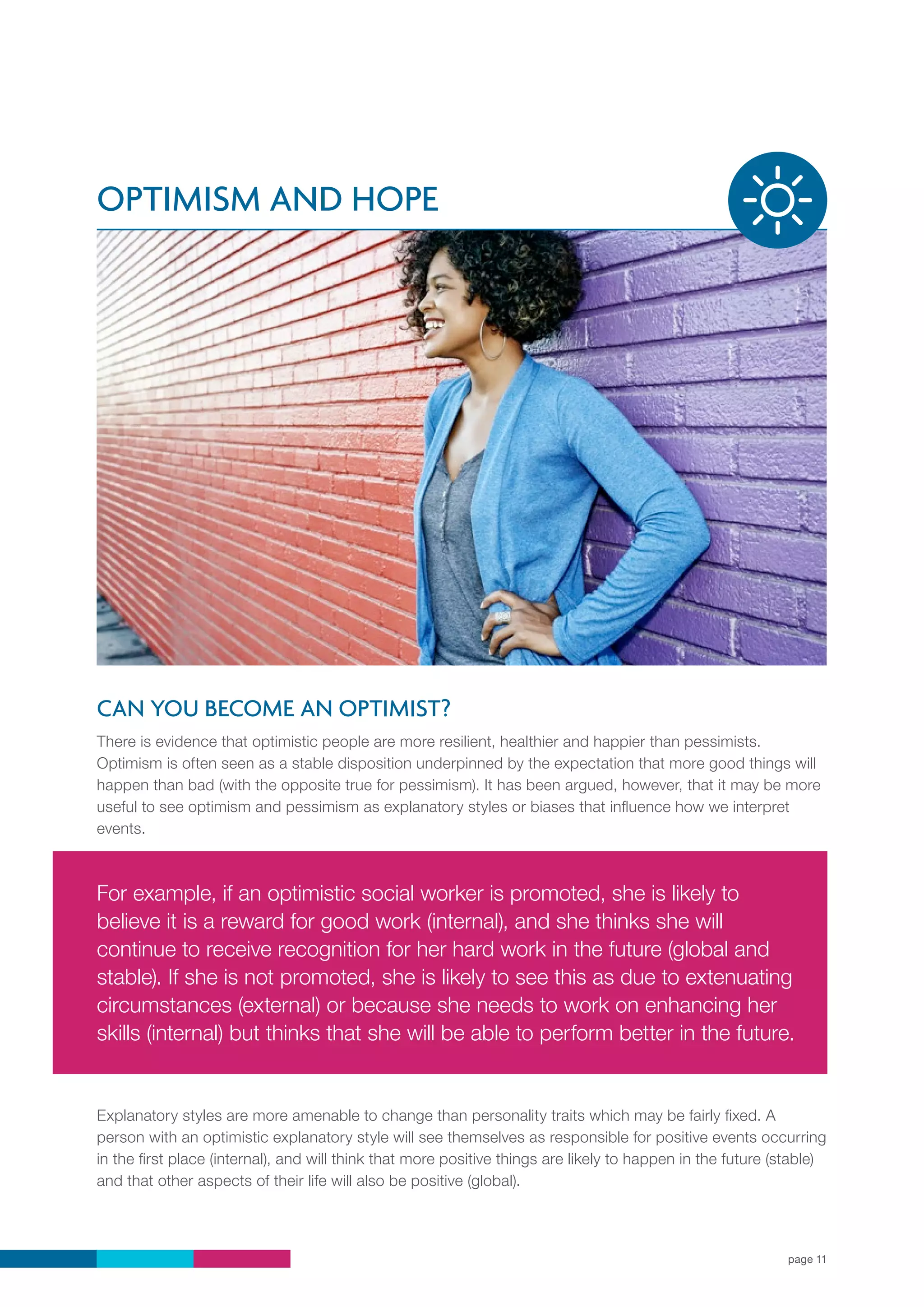 OPTIMISM AND HOPE

CAN YOU BECOME AN OPTIMIST?

There is evidence that optimistic people are more resilient, healthier and happier than pessimists. Optimism is often seen as a stable disposition underpinned by the expectation that more good things will happen than bad (with the opposite true for pessimism). It has been argued, however, that it may be more useful to see optimism and pessimism as explanatory styles or biases that influence how we interpret events.

For example, if an optimistic social worker is promoted, she is likely to believe it is a reward for good work (internal), and she thinks she will continue to receive recognition for her hard work in the future (global and stable). If she is not promoted, she is likely to see this as due to extenuating circumstances (external) or because she needs to work on enhancing her skills (internal) but thinks that she will be able to perform better in the future.

Explanatory styles are more amenable to change than personality traits which may be fairly fixed. A person with an optimistic explanatory style will see themselves as responsible for positive events occurring in the first place (internal), and will think that more positive things are likely to happen in the future (stable) and that other aspects of their life will also be positive (global).

page 11